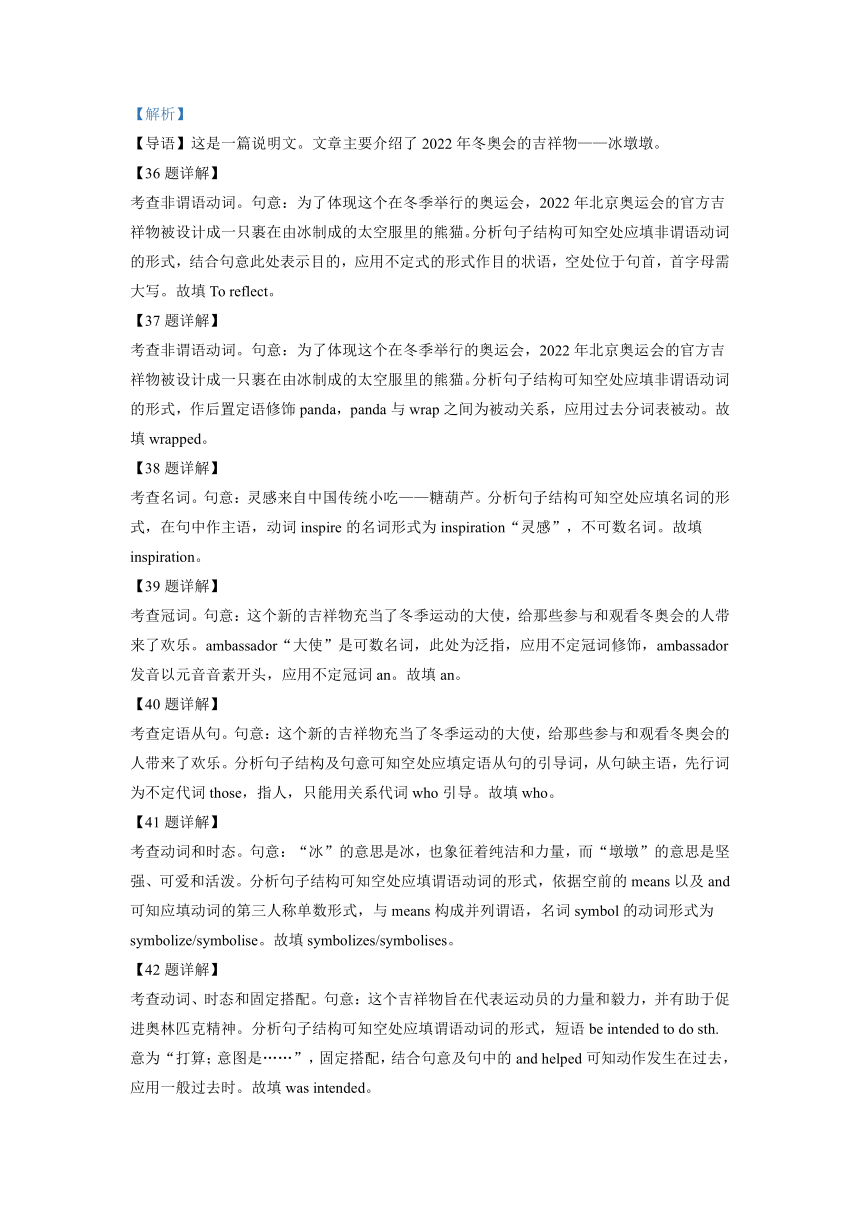 【解析】

【导语】这是一篇说明文。文章主要介绍了 2022 年冬奥会的吉祥物——冰墩墩。

【36 题详解】

考查非谓语动词。句意：为了体现这个在冬季举行的奥运会，2022 年北京奥运会的官方吉祥物被设计成一只裹在由冰制成的太空服里的熊猫。分析句子结构可知空处应填非谓语动词的形式，结合句意此处表示目的，应用不定式的形式作目的状语，空处位于句首，首字母需大写。故填 To reflect。

【37 题详解】

考查非谓语动词。句意：为了体现这个在冬季举行的奥运会，2022 年北京奥运会的官方吉祥物被设计成一只裹在由冰制成的太空服里的熊猫。分析句子结构可知空处应填非谓语动词的形式，作后置定语修饰 panda，panda 与 wrap 之间为被动关系，应用过去分词表被动。故填 wrapped。

【38 题详解】

考查名词。句意：灵感来自中国传统小吃——糖葫芦。分析句子结构可知空处应填名词的形式，在句中作主语，动词 inspire 的名词形式为 inspiration“灵感”，不可数名词。故填 inspiration。

【39 题详解】

考查冠词。句意：这个新的吉祥物充当了冬季运动的大使，给那些参与和观看冬奥会的人带来了欢乐。ambassador“大使”是可数名词，此处为泛指，应用不定冠词修饰，ambassador 发音以元音音素开头，应用不定冠词 an。故填 an。

【40 题详解】

考查定语从句。句意：这个新的吉祥物充当了冬季运动的大使，给那些参与和观看冬奥会的人带来了欢乐。分析句子结构及句意可知空处应填定语从句的引导词，从句缺主语，先行词为不定代词 those，指人，只能用关系代词 who 引导。故填 who。

【41 题详解】

考查动词和时态。句意：“冰”的意思是冰，也象征着纯洁和力量，而“墩墩”的意思是坚强、可爱和活泼。分析句子结构可知空处应填谓语动词的形式，依据空前的 means 以及 and 可知应填动词的第三人称单数形式，与 means 构成并列谓语，名词 symbol 的动词形式为 symbolize/symbolise。故填 symbolizes/symbolises。

【42 题详解】

考查动词、时态和固定搭配。句意：这个吉祥物旨在代表运动员的力量和毅力，并有助于促进奥林匹克精神。分析句子结构可知空处应填谓语动词的形式，短语 be intended to do sth. 意为“打算；意图是……”，固定搭配，结合句意及句中的 and helped 可知动作发生在过去，应用一般过去时。故填 was intended。